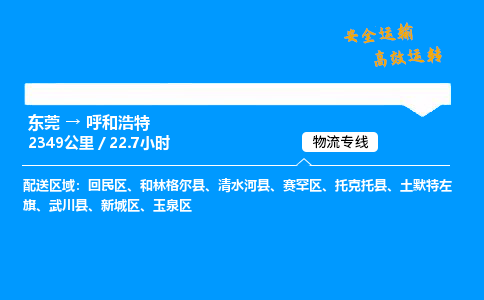 安全运输
高效运转

东莞 → 呼和浩特
2349公里 / 22.7小时

物流专线

配送区域：回民区、和林格尔县、清水河县、赛罕区、托克托县、土默特左旗、武川县、新城区、玉泉区